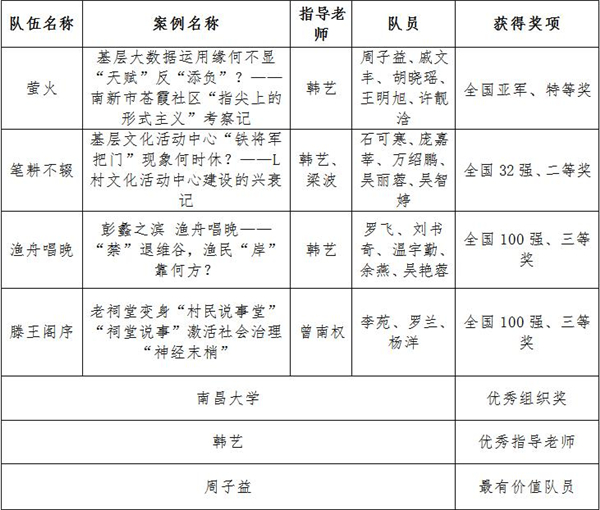 | 队伍名称 | 案例名称 | 指导老师 | 队员 | 获得奖项 |
|---|---|---|---|---|
| 萤火 | 基层大数据运用缘何不显“天赋”反“添负”？——南新市苍霞社区“指尖上的形式主义”考察记 | 韩艺 | 周子益、戚文丰、胡晓瑶、王明旭、许靓洽 | 全国亚军、特等奖 |
| 笔耕不辍 | 基层文化活动中心“铁将军把门”现象何时休？——L村文化活动中心建设的兴衰记 | 韩艺、梁波 | 石可寒、庞嘉莘、万绍鹏、吴丽蓉、吴智婷 | 全国 32 强、二等奖 |
| 渔舟唱晚 | 彭蠡之滨 渔舟唱晚——“禁”退维谷，渔民“岸”靠何方？ | 韩艺 | 罗飞、刘书奇、温宇勤、余燕、吴艳蓉 | 全国 100 强、三等奖 |
| 滕王阁序 | 老祠堂变身“村民说事堂”“祠堂说事”激活社会治理“神经末梢” | 曾南权 | 李苑、罗兰、杨洋 | 全国 100 强、三等奖 |
| 南昌大学 | | | | 优秀组织奖 |
| 韩艺 | | | | 优秀指导老师 |
| 周子益 | | | | 最有价值队员 |